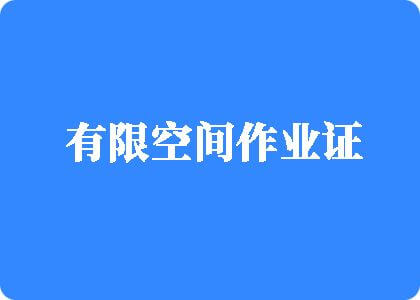 有限空间作业证